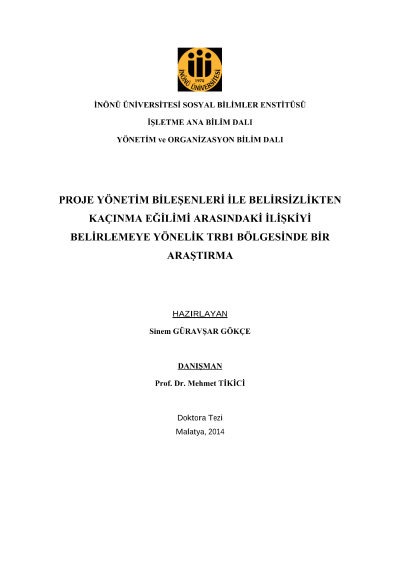 1975
İNÖNÜ ÜNİVERSİTESİ

İNÖNÜ ÜNİVERSİTESİ SOSYAL BİLİMLER ENSTİTÜSÜ
İŞLETME ANA BİLİM DALI
YÖNETİM ve ORGANİZASYON BİLİM DALI

PROJE YÖNETİM BİLEŞENLERİ İLE BELİRSİZLİKTEN KAÇINMA EĞİLİMİ ARASINDAKİ İLİŞKİYİ BELİRLEMEYE YÖNELİK TRB1 BÖLGESİNDE BİR ARAŞTIRMA

HAZIRLAYAN
Sinem GÜRAVŞAR GÖKÇE

DANIŞMAN
Prof. Dr. Mehmet TİKİCİ

Doktora Tezi
Malatya, 2014